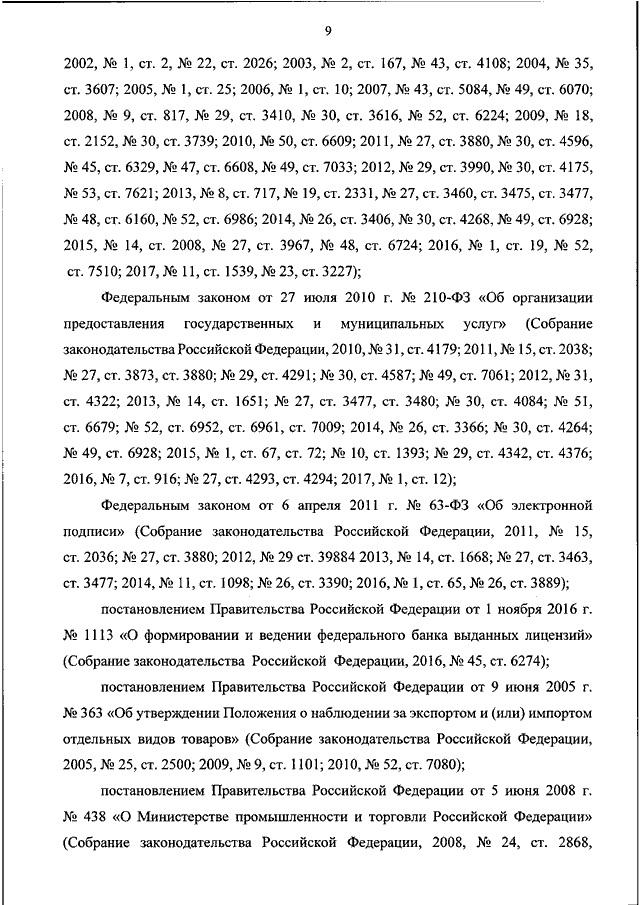 9

2002, № 1, ст. 2, № 22, ст. 2026; 2003, № 2, ст. 167, № 43, ст. 4108; 2004, № 35, ст. 3607; 2005, № 1, ст. 25; 2006, № 1, ст. 10; 2007, № 43, ст. 5084, № 49, ст. 6070; 2008, № 9, ст. 817, № 29, ст. 3410, № 30, ст. 3616, № 52, ст. 6224; 2009, № 18, ст. 2152, № 30, ст. 3739; 2010, № 50, ст. 6609; 2011, № 27, ст. 3880, № 30, ст. 4596, № 45, ст. 6329, № 47, ст. 6608, № 49, ст. 7033; 2012, № 29, ст. 3990, № 30, ст. 4175, № 53, ст. 7621; 2013, № 8, ст. 717, № 19, ст. 2331, № 27, ст. 3460, ст. 3475, ст. 3477, № 48, ст. 6160, № 52, ст. 6986; 2014, № 26, ст. 3406, № 30, ст. 4268, № 49, ст. 6928; 2015, № 14, ст. 2008, № 27, ст. 3967, № 48, ст. 6724; 2016, № 1, ст. 19, № 52, ст. 7510; 2017, № 11, ст. 1539, № 23, ст. 3227);

Федеральным законом от 27 июля 2010 г. № 210-ФЗ «Об организации предоставления государственных и муниципальных услуг» (Собрание законодательства Российской Федерации, 2010, № 31, ст. 4179; 2011, № 15, ст. 2038; № 27, ст. 3873, ст. 3880; № 29, ст. 4291; № 30, ст. 4587; № 49, ст. 7061; 2012, № 31, ст. 4322; 2013, № 14, ст. 1651; № 27, ст. 3477, ст. 3480; № 30, ст. 4084; № 51, ст. 6679; № 52, ст. 6952, ст. 6961, ст. 7009; 2014, № 26, ст. 3366; № 30, ст. 4264; № 49, ст. 6928; 2015, № 1, ст. 67, ст. 72; № 10, ст. 1393; № 29, ст. 4342, ст. 4376; 2016, № 7, ст. 916; № 27, ст. 4293, ст. 4294; 2017, № 1, ст. 12);

Федеральным законом от 6 апреля 2011 г. № 63-ФЗ «Об электронной подписи» (Собрание законодательства Российской Федерации, 2011, № 15, ст. 2036; № 27, ст. 3880; 2012, № 29 ст. 39884 2013, № 14, ст. 1668; № 27, ст. 3463, ст. 3477; 2014, № 11, ст. 1098; № 26, ст. 3390; 2016, № 1, ст. 65, № 26, ст. 3889);

постановлением Правительства Российской Федерации от 1 ноября 2016 г. № 1113 «О формировании и ведении федерального банка выданных лицензий» (Собрание законодательства Российской Федерации, 2016, № 45, ст. 6274);

постановлением Правительства Российской Федерации от 9 июня 2005 г. № 363 «Об утверждении Положения о наблюдении за экспортом и (или) импортом отдельных видов товаров» (Собрание законодательства Российской Федерации, 2005, № 25, ст. 2500; 2009, № 9, ст. 1101; 2010, № 52, ст. 7080);

постановлением Правительства Российской Федерации от 5 июня 2008 г. № 438 «О Министерстве промышленности и торговли Российской Федерации» (Собрание законодательства Российской Федерации, 2008, № 24, ст. 2868,